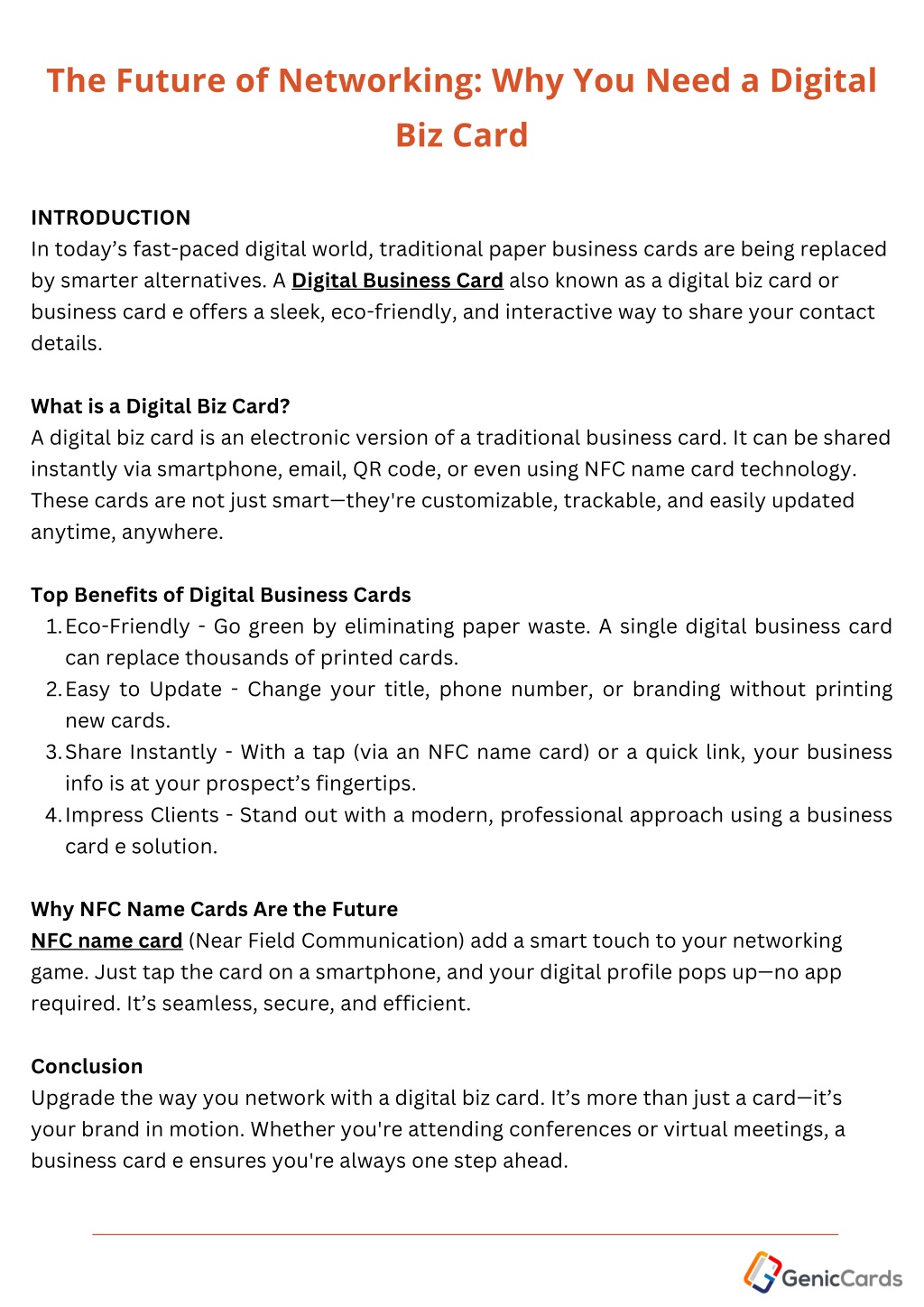 The Future of Networking: Why You Need a Digital Biz Card

INTRODUCTION
In today’s fast-paced digital world, traditional paper business cards are being replaced by smarter alternatives. A Digital Business Card also known as a digital biz card or business card e offers a sleek, eco-friendly, and interactive way to share your contact details.

What is a Digital Biz Card?
A digital biz card is an electronic version of a traditional business card. It can be shared instantly via smartphone, email, QR code, or even using NFC name card technology. These cards are not just smart—they're customizable, trackable, and easily updated anytime, anywhere.

Top Benefits of Digital Business Cards
1. Eco-Friendly - Go green by eliminating paper waste. A single digital business card can replace thousands of printed cards.
2. Easy to Update - Change your title, phone number, or branding without printing new cards.
3. Share Instantly - With a tap (via an NFC name card) or a quick link, your business info is at your prospect’s fingertips.
4. Impress Clients - Stand out with a modern, professional approach using a business card e solution.

Why NFC Name Cards Are the Future
NFC name card (Near Field Communication) add a smart touch to your networking game. Just tap the card on a smartphone, and your digital profile pops up—no app required. It’s seamless, secure, and efficient.

Conclusion
Upgrade the way you network with a digital biz card. It’s more than just a card—it’s your brand in motion. Whether you're attending conferences or virtual meetings, a business card e ensures you're always one step ahead.

GenicCards